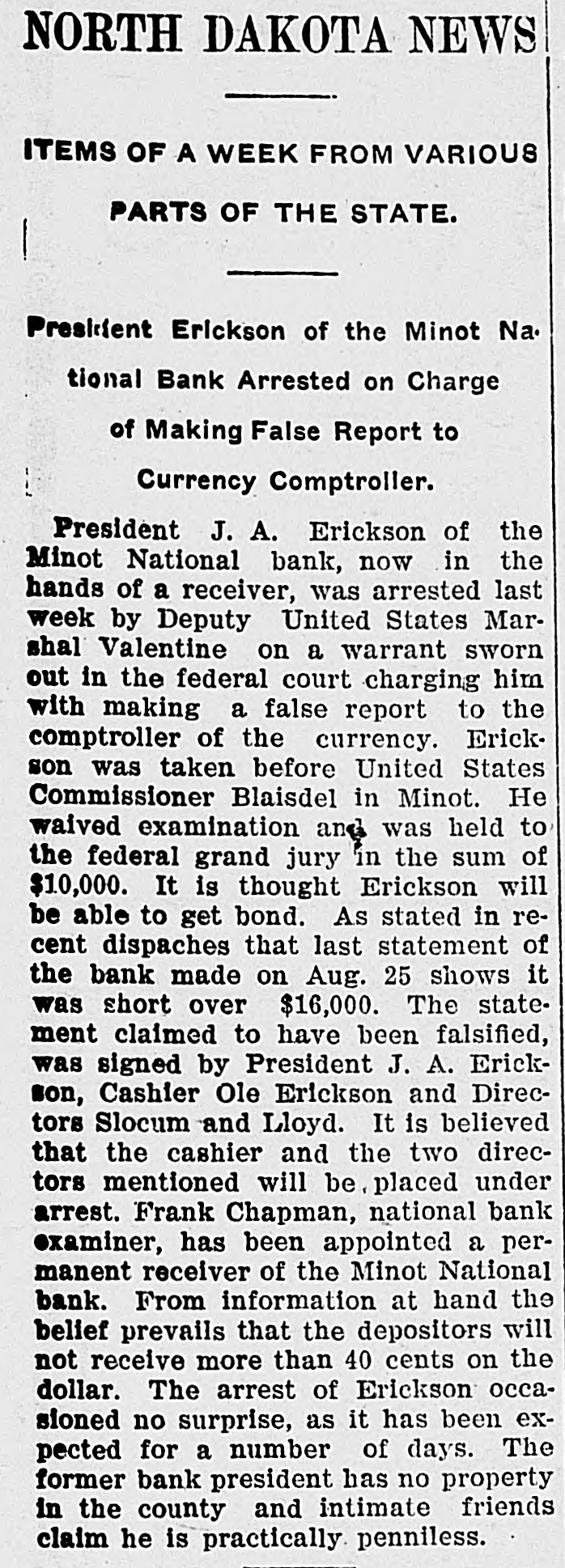 NORTH DAKOTA NEWS

ITEMS OF A WEEK FROM VARIOUS PARTS OF THE STATE.

President Erickson of the Minot National Bank Arrested on Charge of Making False Report to Currency Comptroller.

President J. A. Erickson of the Minot National bank, now in the hands of a receiver, was arrested last week by Deputy United States Marshal Valentine on a warrant sworn out in the federal court charging him with making a false report to the comptroller of the currency. Erickson was taken before United States Commissioner Blaisdel in Minot. He waived examination and was held to the federal grand jury in the sum of $10,000. It is thought Erickson will be able to get bond. As stated in recent dispaches that last statement of the bank made on Aug. 25 shows it was short over $16,000. The statement claimed to have been falsified, was signed by President J. A. Erickson, Cashier Ole Erickson and Directors Slocum and Lloyd. It is believed that the cashier and the two directors mentioned will be placed under arrest. Frank Chapman, national bank examiner, has been appointed a permanent receiver of the Minot National bank. From information at hand the belief prevails that the depositors will not receive more than 40 cents on the dollar. The arrest of Erickson occasioned no surprise, as it has been expected for a number of days. The former bank president has no property in the county and intimate friends claim he is practically penniless.